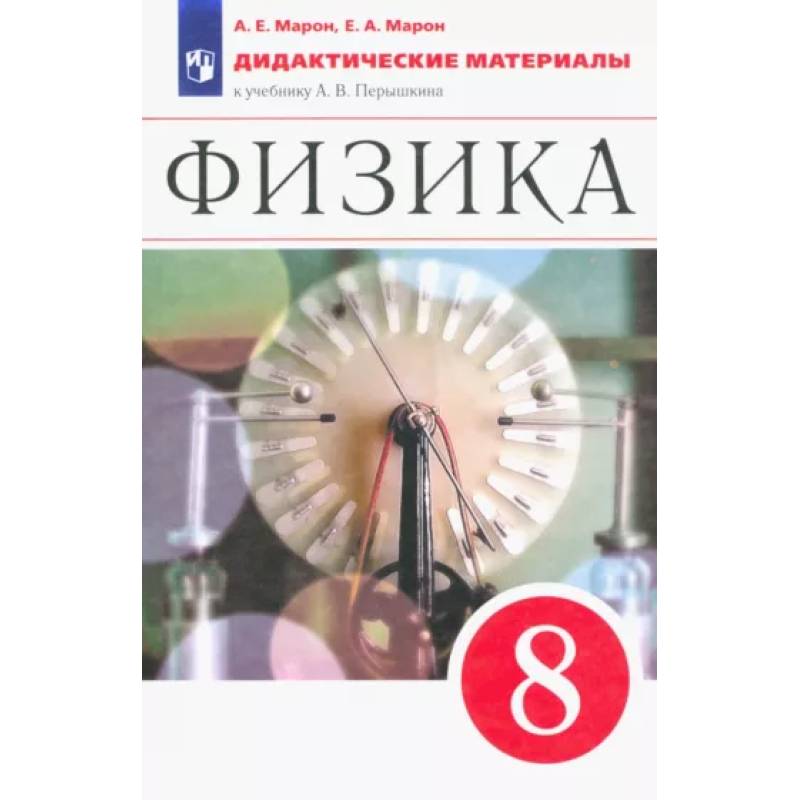 А. Е. Марон, Е. А. Марон
ДИДАКТИЧЕСКИЕ МАТЕРИАЛЫ
к учебнику А. В. Перышкина

ФИЗИКА

8